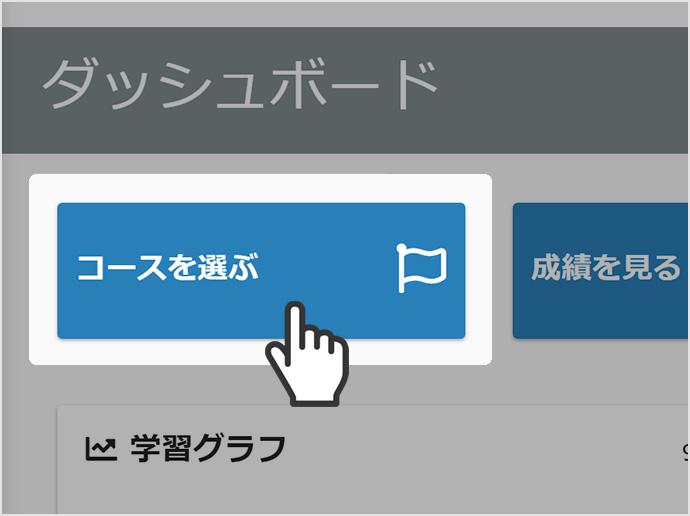 ダッシュボード

コースを選ぶ

成績を見る

学習グラフ